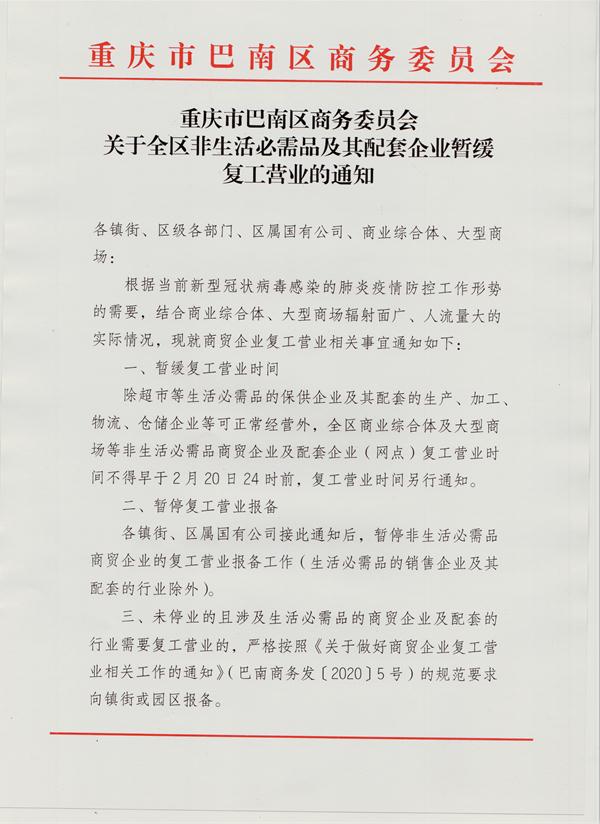 重庆市巴南区商务委员会

重庆市巴南区商务委员会
关于全区非生活必需品及其配套企业暂缓
复工营业的通知

各镇街、区级各部门、区属国有公司、商业综合体、大型商场：

根据当前新型冠状病毒感染的肺炎疫情防控工作形势的需要，结合商业综合体、大型商场辐射面广、人流量大的实际情况，现就商贸企业复工营业相关事宜通知如下：

一、暂缓复工营业时间

除超市等生活必需品的保供企业及其配套的生产、加工、物流、仓储企业等可正常经营外，全区商业综合体及大型商场等非生活必需品商贸企业及配套企业（网点）复工营业时间不得早于2月20日24时前，复工营业时间另行通知。

二、暂停复工营业报备

各镇街、区属国有公司接此通知后，暂停非生活必需品商贸企业的复工营业报备工作（生活必需品的销售企业及其配套的行业除外）。

三、未停业的且涉及生活必需品的商贸企业及配套的行业需要复工营业的，严格按照《关于做好商贸企业复工营业相关工作的通知》（巴南商务发〔2020〕5号）的规范要求向镇街或园区报备。